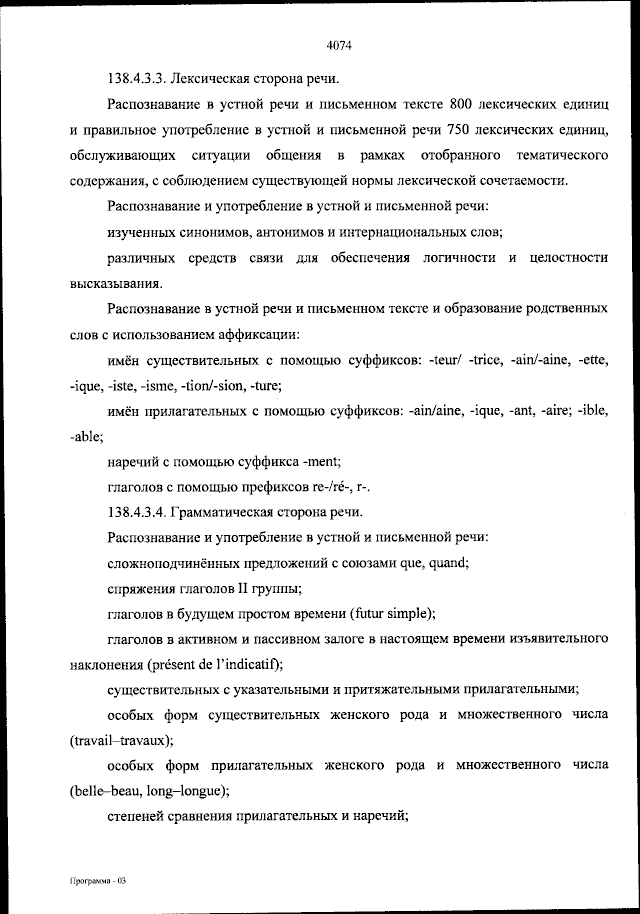 4074

138.4.3.3. Лексическая сторона речи.

Распознавание в устной речи и письменном тексте 800 лексических единиц и правильное употребление в устной и письменной речи 750 лексических единиц, обслуживающих ситуации общения в рамках отобранного тематического содержания, с соблюдением существующей нормы лексической сочетаемости.

Распознавание и употребление в устной и письменной речи:

изученных синонимов, антонимов и интернациональных слов;

различных средств связи для обеспечения логичности и целостности высказывания.

Распознавание в устной речи и письменном тексте и образование родственных слов с использованием аффиксации:

имён существительных с помощью суффиксов: -teur/ -trice, -ain/-aine, -ette, -ique, -iste, -isme, -tion/-sion, -ture;

имён прилагательных с помощью суффиксов: -ain/aine, -ique, -ant, -aire; -ible, -able;

наречий с помощью суффикса -ment;

глаголов с помощью префиксов re-/ré-, r-.

138.4.3.4. Грамматическая сторона речи.

Распознавание и употребление в устной и письменной речи:

сложноподчинённых предложений с союзами que, quand;

спряжения глаголов II группы;

глаголов в будущем простом времени (futur simple);

глаголов в активном и пассивном залоге в настоящем времени изъявительного наклонения (présent de l'indicatif);

существительных с указательными и притяжательными прилагательными;

особых форм существительных женского рода и множественного числа (travail–travaux);

особых форм прилагательных женского рода и множественного числа (belle–beau, long–longue);

степеней сравнения прилагательных и наречий;

Программа - 03